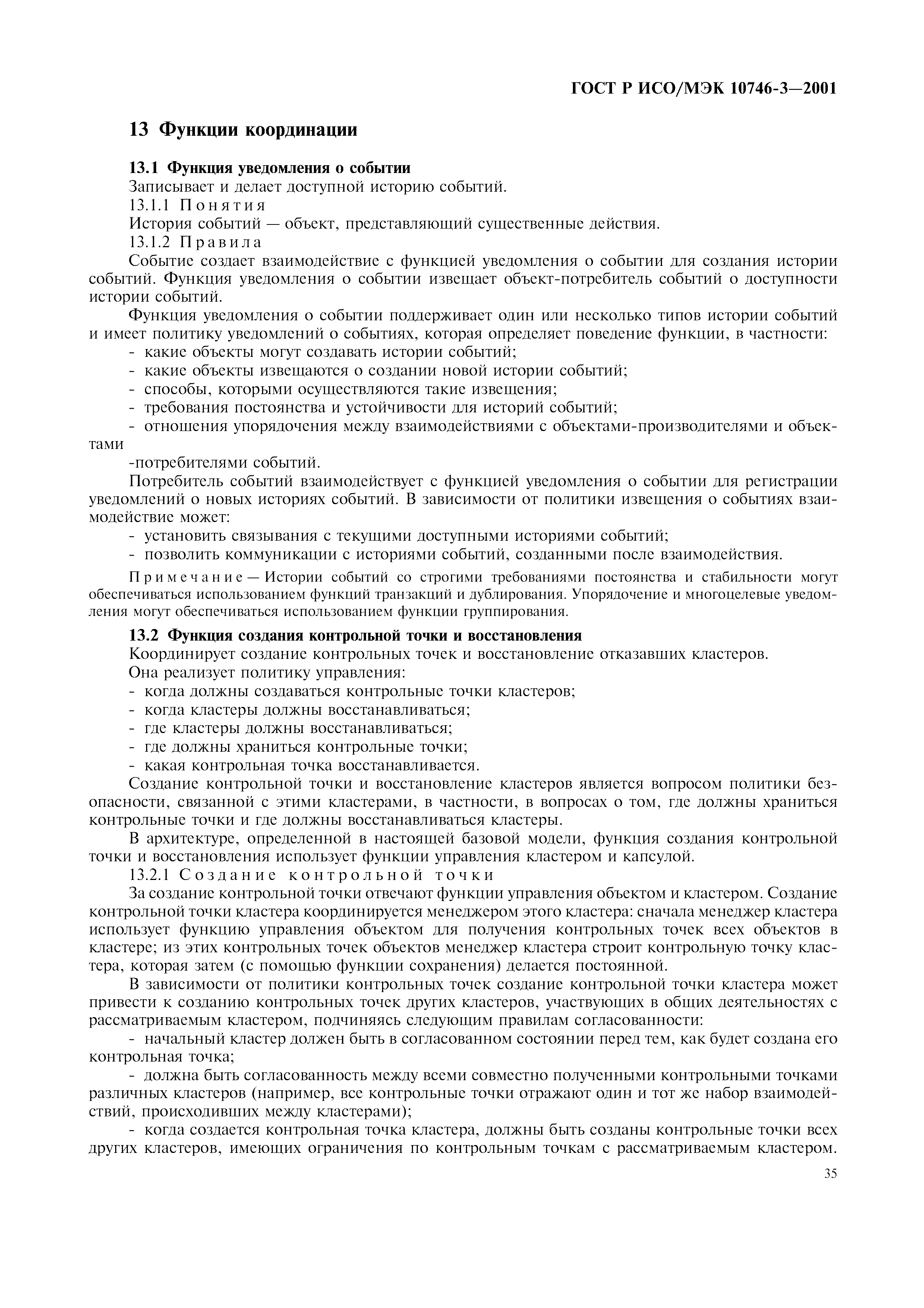 ГОСТ Р ИСО/МЭК 10746-3—2001

13 Функции координации

13.1 Функция уведомления о событии
Записывает и делает доступной историю событий.
13.1.1 Понятия
История событий — объект, представляющий существенные действия.
13.1.2 Правила
Событие создает взаимодействие с функцией уведомления о событии для создания истории событий. Функция уведомления о событии извещает объект-потребитель событий о доступности истории событий.

Функция уведомления о событии поддерживает один или несколько типов истории событий и имеет политику уведомлений о событиях, которая определяет поведение функции, в частности:
- какие объекты могут создавать истории событий;
- какие объекты извещаются о создании новой истории событий;
- способы, которыми осуществляются такие извещения;
- требования постоянства и устойчивости для историй событий;
- отношения упорядочения между взаимодействиями с объектами-производителями и объектами
-потребителями событий.

Потребитель событий взаимодействует с функцией уведомления о событии для регистрации уведомлений о новых историях событий. В зависимости от политики извещения о событиях взаимодействие может:
- установить связывания с текущими доступными историями событий;
- позволить коммуникации с историями событий, созданными после взаимодействия.

Примечание — Истории событий со строгими требованиями постоянства и стабильности могут обеспечиваться использованием функций транзакций и дублирования. Упорядочение и многоцелевые уведомления могут обеспечиваться использованием функции группирования.

13.2 Функция создания контрольной точки и восстановления
Координирует создание контрольных точек и восстановление отказавших кластеров.
Она реализует политику управления:
- когда должны создаваться контрольные точки кластеров;
- когда кластеры должны восстанавливаться;
- где кластеры должны восстанавливаться;
- где должны храниться контрольные точки;
- какая контрольная точка восстанавливается.

Создание контрольной точки и восстановление кластеров является вопросом политики безопасности, связанной с этими кластерами, в частности, в вопросах о том, где должны храниться контрольные точки и где должны восстанавливаться кластеры.

В архитектуре, определенной в настоящей базовой модели, функция создания контрольной точки и восстановления использует функции управления кластером и капсулой.
13.2.1 Создание контрольной точки
За создание контрольной точки отвечают функции управления объектом и кластером. Создание контрольной точки кластера координируется менеджером этого кластера: сначала менеджер кластера использует функцию управления объектом для получения контрольных точек всех объектов в кластере; из этих контрольных точек объектов менеджер кластера строит контрольную точку кластера, которая затем (с помощью функции сохранения) делается постоянной.

В зависимости от политики контрольных точек создание контрольной точки кластера может привести к созданию контрольных точек других кластеров, участвующих в общих деятельностях с рассматриваемым кластером, подчиняясь следующим правилам согласованности:
- начальный кластер должен быть в согласованном состоянии перед тем, как будет создана его контрольная точка;
- должна быть согласованность между всеми совместно полученными контрольными точками различных кластеров (например, все контрольные точки отражают один и тот же набор взаимодействий, происходивших между кластерами);
- когда создается контрольная точка кластера, должны быть созданы контрольные точки всех других кластеров, имеющих ограничения по контрольным точкам с рассматриваемым кластером.

35